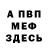 А ПВП
МЕФ
ЗДЕСЬ